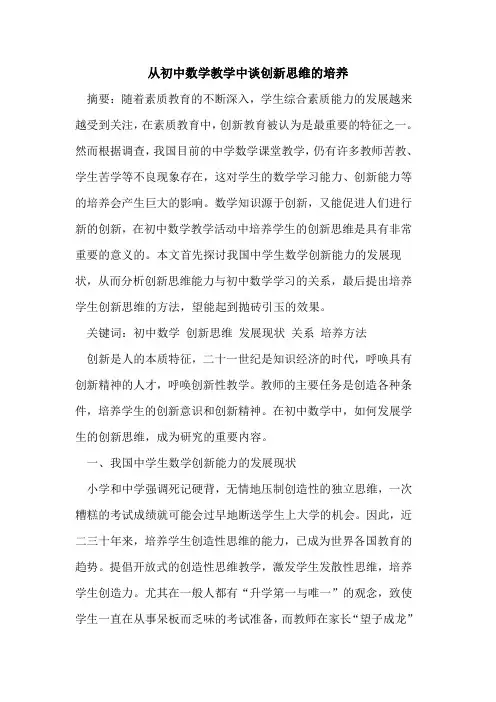 从初中数学教学中谈创新思维的培养

摘要：随着素质教育的不断深入，学生综合素质能力的发展越来越受到关注，在素质教育中，创新教育被认为是最重要的特征之一。然而根据调查，我国目前的中学数学课堂教学，仍有许多教师苦教、学生苦学等不良现象存在，这对学生的数学学习能力、创新能力等的培养会产生巨大的影响。数学知识源于创新，又能促进人们进行新的创新，在初中数学教学活动中培养学生的创新思维是具有非常重要的意义的。本文首先探讨我国中学生数学创新能力的发展现状，从而分析创新思维能力与初中数学学习的关系，最后提出培养学生创新思维的方法，望能起到抛砖引玉的效果。

关键词：初中数学 创新思维 发展现状 关系 培养方法

创新是人的本质特征，二十一世纪是知识经济的时代，呼唤具有创新精神的人才，呼唤创新性教学。教师的主要任务是创造各种条件，培养学生的创新意识和创新精神。在初中数学中，如何发展学生的创新思维，成为研究的重要内容。

一、我国中学生数学创新能力的发展现状

小学和中学强调死记硬背，无情地压制创造性的独立思维，一次糟糕的考试成绩就可能会过早地断送学生上大学的机会。因此，近二三十年来，培养学生创造性思维的能力，已成为世界各国教育的趋势。提倡开放式的创造性思维教学，激发学生发散性思维，培养学生创造力。尤其在一般人都有“升学第一与唯一”的观念，致使学生一直在从事呆板而乏味的考试准备，而教师在家长“望子成龙”